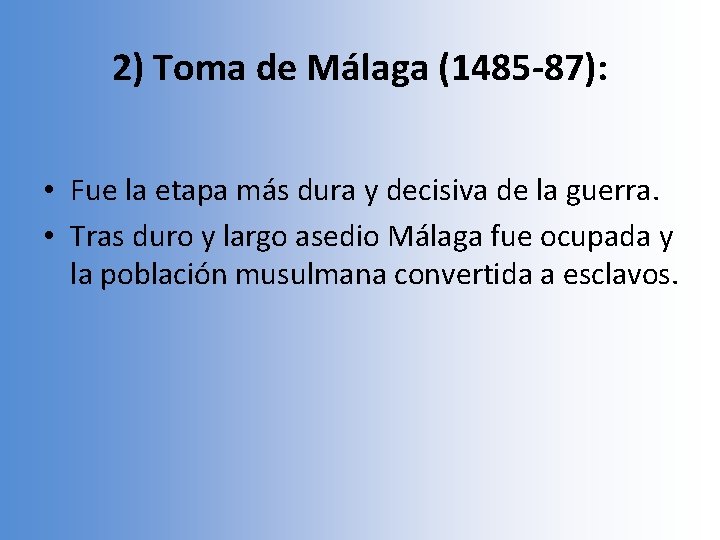 2) Toma de Málaga (1485-87):

• Fue la etapa más dura y decisiva de la guerra.
• Tras duro y largo asedio Málaga fue ocupada y la población musulmana convertida a esclavos.